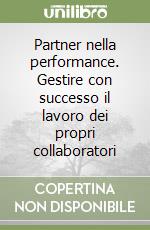 unilibro

Partner nella performance. Gestire con successo il lavoro dei propri collaboratori

COPERTINA NON DISPONIBILE